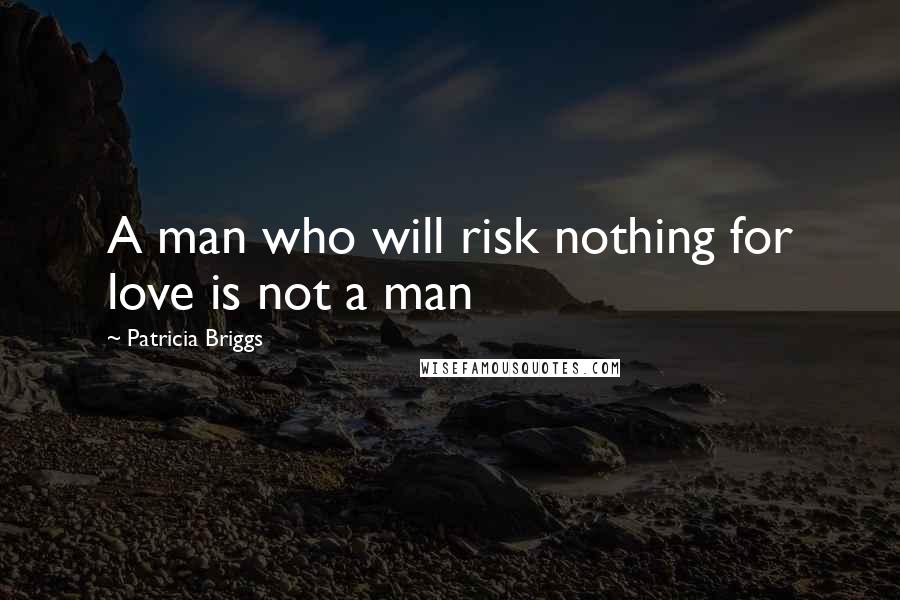 A man who will risk nothing for love is not a man

~ Patricia Briggs

WISEFAMOUSQUOTES.COM